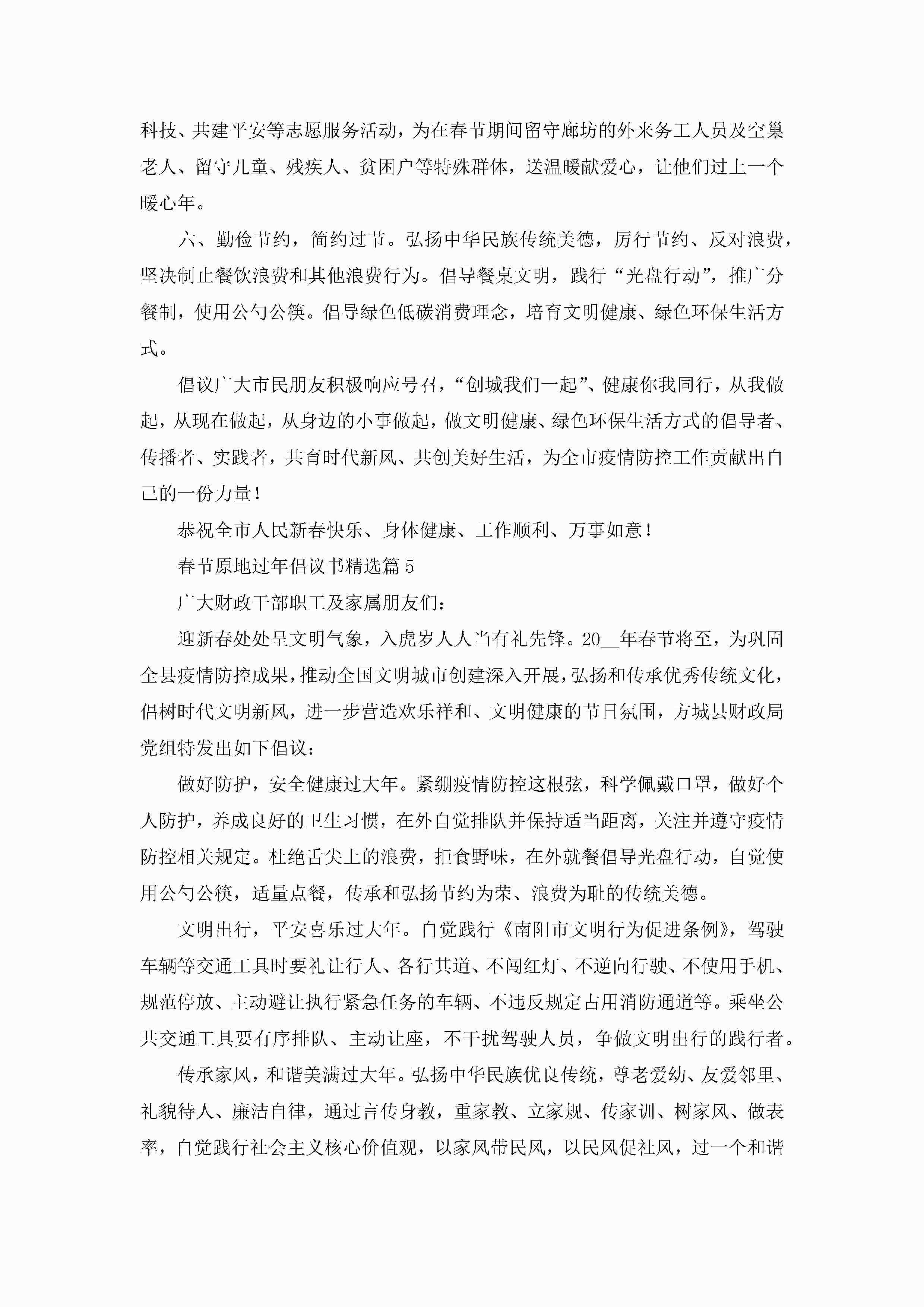 科技、共建平安等志愿服务活动，为在春节期间留守廊坊的外来务工人员及空巢老人、留守儿童、残疾人、贫困户等特殊群体，送温暖献爱心，让他们过上一个暖心年。

六、勤俭节约，简约过节。弘扬中华民族传统美德，厉行节约、反对浪费，坚决制止餐饮浪费和其他浪费行为。倡导餐桌文明，践行“光盘行动”，推广分餐制，使用公勺公筷。倡导绿色低碳消费理念，培育文明健康、绿色环保生活方式。

倡议广大市民朋友积极响应号召，“创城我们一起”、健康你我同行，从我做起，从现在做起，从身边的小事做起，做文明健康、绿色环保生活方式的倡导者、传播者、实践者，共育时代新风、共创美好生活，为全市疫情防控工作贡献出自己的一份力量！

恭祝全市人民新春快乐、身体健康、工作顺利、万事如意！

春节原地过年倡议书精选篇5

广大财政干部职工及家属朋友们：

迎新春处处呈文明气象，入虎岁人人当有礼先锋。20__年春节将至，为巩固全县疫情防控成果，推动全国文明城市创建深入开展，弘扬和传承优秀传统文化，倡树时代文明新风，进一步营造欢乐祥和、文明健康的节日氛围，方城县财政局党组特发出如下倡议：

做好防护，安全健康过大年。紧绷疫情防控这根弦，科学佩戴口罩，做好个人防护，养成良好的卫生习惯，在外自觉排队并保持适当距离，关注并遵守疫情防控相关规定。杜绝舌尖上的浪费，拒食野味，在外就餐倡导光盘行动，自觉使用公勺公筷，适量点餐，传承和弘扬节约为荣、浪费为耻的传统美德。

文明出行，平安喜乐过大年。自觉践行《南阳市文明行为促进条例》，驾驶车辆等交通工具时要礼让行人、各行其道、不闯红灯、不逆向行驶、不使用手机、规范停放、主动避让执行紧急任务的车辆、不违反规定占用消防通道等。乘坐公共交通工具要有序排队、主动让座，不干扰驾驶人员，争做文明出行的践行者。

传承家风，和谐美满过大年。弘扬中华民族优良传统，尊老爱幼、友爱邻里、礼貌待人、廉洁自律，通过言传身教，重家教、立家规、传家训、树家风、做表率，自觉践行社会主义核心价值观，以家风带民风，以民风促社风，过一个和谐